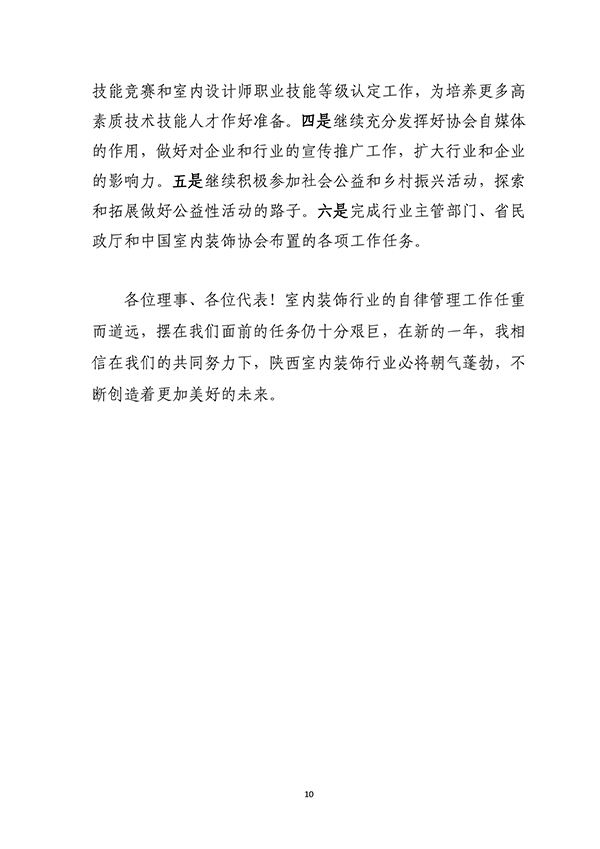 技能竞赛和室内设计师职业技能等级认定工作，为培养更多高素质技术技能人才作好准备。四是继续充分发挥好协会自媒体的作用，做好对企业和行业的宣传推广工作，扩大行业和企业的影响力。五是继续积极参加社会公益和乡村振兴活动，探索和拓展做好公益性活动的路子。六是完成行业主管部门、省民政厅和中国室内装饰协会布置的各项工作任务。

各位理事、各位代表！室内装饰行业的自律管理工作任重而道远，摆在我们面前的任务仍十分艰巨，在新的一年，我相信在我们的共同努力下，陕西室内装饰行业必将朝气蓬勃，不断创造着更加美好的未来。

10